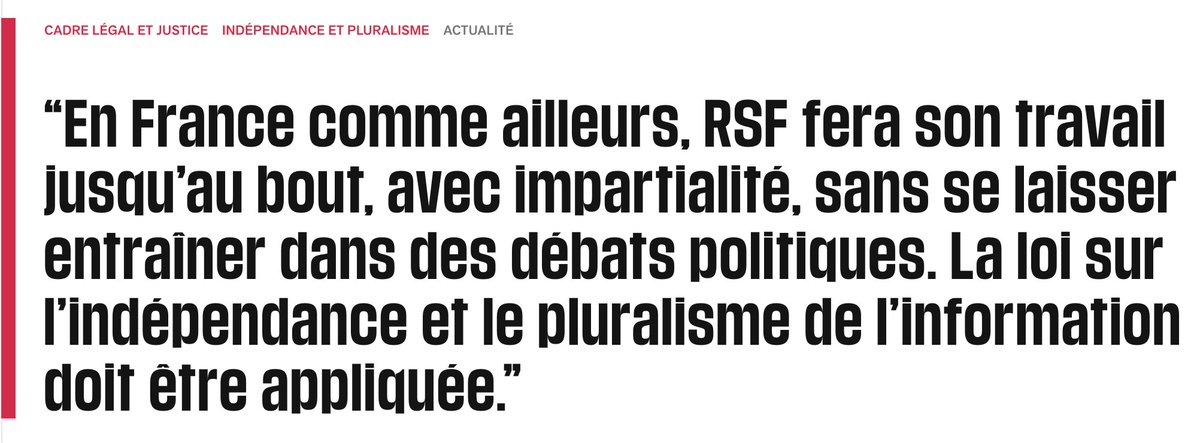 CADRE LÉGAL ET JUSTICE   INDÉPENDANCE ET PLURALISME   ACTUALITÉ

“En France comme ailleurs, RSF fera son travail jusqu’au bout, avec impartialité, sans se laisser entraîner dans des débats politiques. La loi sur l’indépendance et le pluralisme de l’information doit être appliquée.”